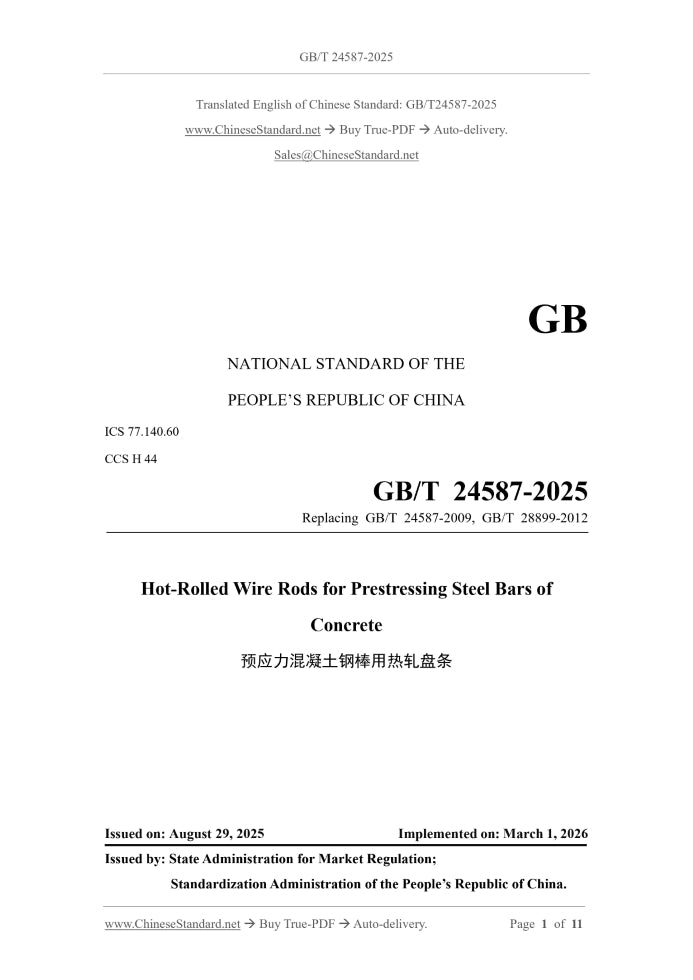 GB/T 24587-2025

Translated English of Chinese Standard: GB/T24587-2025

www.ChineseStandard.net → Buy True-PDF → Auto-delivery.

Sales@ChineseStandard.net

GB

NATIONAL STANDARD OF THE

PEOPLE'S REPUBLIC OF CHINA

ICS 77.140.60

CCS H 44

GB/T 24587-2025

Replacing GB/T 24587-2009, GB/T 28899-2012

Hot-Rolled Wire Rods for Prestressing Steel Bars of Concrete

预应力混凝土钢棒用热轧盘条

Issued on: August 29, 2025 Implemented on: March 1, 2026

Issued by: State Administration for Market Regulation;

Standardization Administration of the People's Republic of China.

www.ChineseStandard.net → Buy True-PDF → Auto-delivery. Page 1 of 11